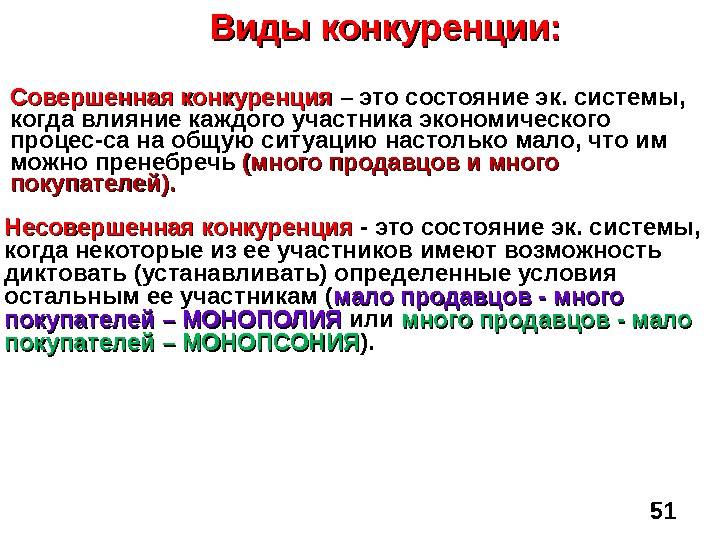 Виды конкуренции:

Совершенная конкуренция – это состояние эк. системы, когда влияние каждого участника экономического процес-са на общую ситуацию настолько мало, что им можно пренебречь (много продавцов и много покупателей).

Несовершенная конкуренция - это состояние эк. системы, когда некоторые из ее участников имеют возможность диктовать (устанавливать) определенные условия остальным ее участникам (мало продавцов - много покупателей – МОНОПОЛИЯ или много продавцов - мало покупателей – МОНОПСОНИЯ).

51